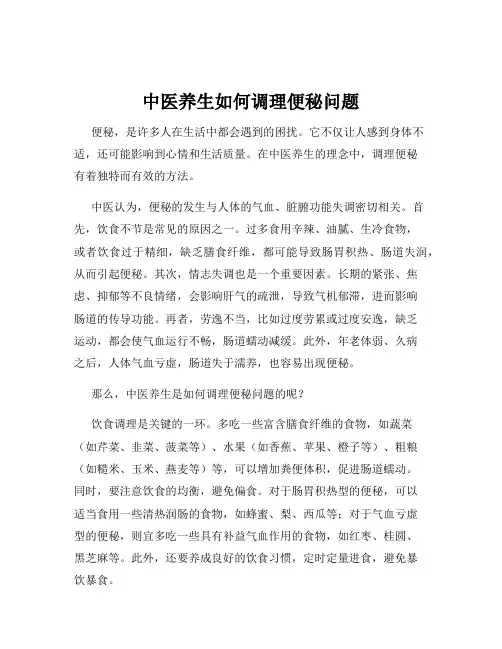 中医养生如何调理便秘问题

便秘，是许多人在生活中都会遇到的困扰。它不仅让人感到身体不适，还可能影响到心情和生活质量。在中医养生的理念中，调理便秘有着独特而有效的方法。

中医认为，便秘的发生与人体的气血、脏腑功能失调密切相关。首先，饮食不节是常见的原因之一。过多食用辛辣、油腻、生冷食物，或者饮食过于精细，缺乏膳食纤维，都可能导致肠胃积热、肠道失润，从而引起便秘。其次，情志失调也是一个重要因素。长期的紧张、焦虑、抑郁等不良情绪，会影响肝气的疏泄，导致气机郁滞，进而影响肠道的传导功能。再者，劳逸不当，比如过度劳累或过度安逸，缺乏运动，都会使气血运行不畅，肠道蠕动减缓。此外，年老体弱、久病之后，人体气血亏虚，肠道失于濡养，也容易出现便秘。

那么，中医养生是如何调理便秘问题的呢？

饮食调理是关键的一环。多吃一些富含膳食纤维的食物，如蔬菜（如芹菜、韭菜、菠菜等）、水果（如香蕉、苹果、橙子等）、粗粮（如糙米、玉米、燕麦等）等，可以增加粪便体积，促进肠道蠕动。同时，要注意饮食的均衡，避免偏食。对于肠胃积热型的便秘，可以适当食用一些清热润肠的食物，如蜂蜜、梨、西瓜等；对于气血亏虚型的便秘，则宜多吃一些具有补益气血作用的食物，如红枣、桂圆、黑芝麻等。此外，还要养成良好的饮食习惯，定时定量进食，避免暴饮暴食。